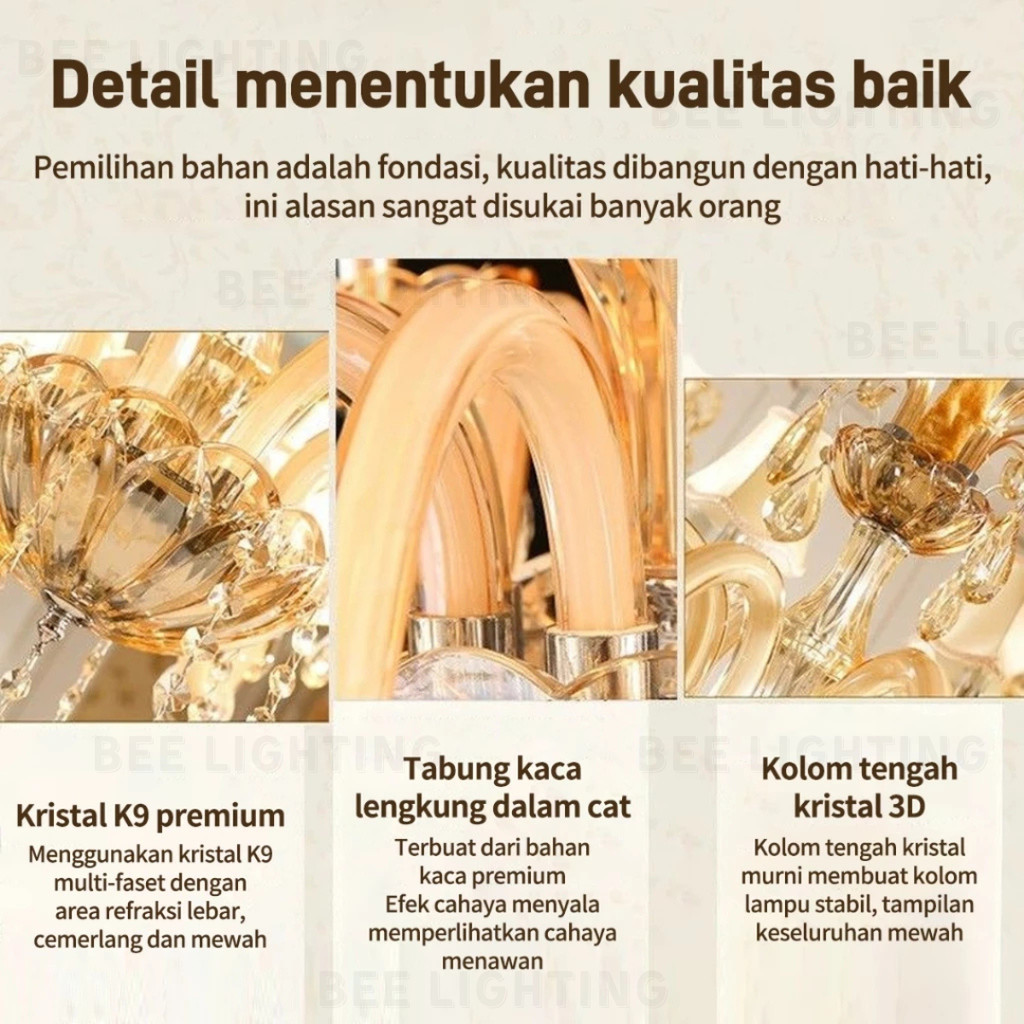 Detail menentukan kualitas baik

Pemilihan bahan adalah fondasi, kualitas dibangun dengan hati-hati, ini alasan sangat disukai banyak orang

Kristal K9 premium

Menggunakan kristal K9 multi-faset dengan area refraksi lebar, cemerlang dan mewah

Tabung kaca lengkung dalam cat

Terbuat dari bahan kaca premium
Efek cahaya menyala memperlihatkan cahaya menawan

Kolom tengah kristal 3D

Kolom tengah kristal murni membuat kolom lampu stabil, tampilan keseluruhan mewah

BEE LIGHTING